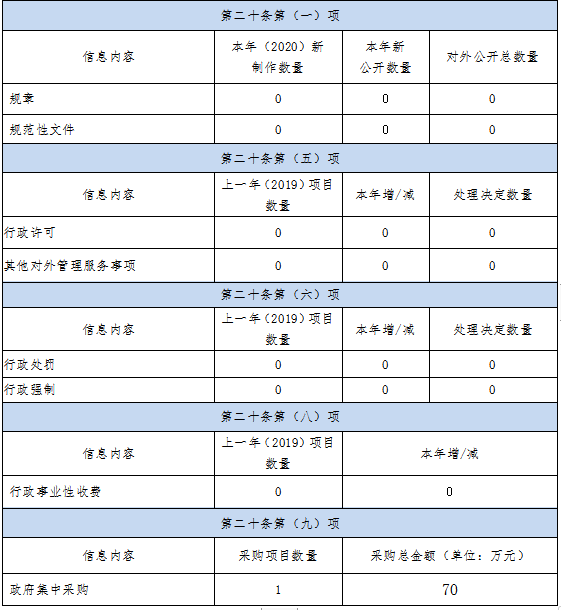 | 第二十条第（一）项 | | | |
|---|---|---|---|
| 信息内容 | 本年（2020）新制作数量 | 本年新公开数量 | 对外公开总数量 |
| 规章 | 0 | 0 | 0 |
| 规范性文件 | 0 | 0 | 0 |
| 第二十条第（五）项 | | | |
| 信息内容 | 上一年（2019）项目数量 | 本年增/减 | 处理决定数量 |
| 行政许可 | 0 | 0 | 0 |
| 其他对外管理服务事项 | 0 | 0 | 0 |
| 第二十条第（六）项 | | | |
| 信息内容 | 上一年（2019）项目数量 | 本年增/减 | 处理决定数量 |
| 行政处罚 | 0 | 0 | 0 |
| 行政强制 | 0 | 0 | 0 |
| 第二十条第（八）项 | | | |
| 信息内容 | 上一年（2019）项目数量 | 本年增/减 | |
| 行政事业性收费 | 0 | 0 | |
| 第二十条第（九）项 | | | |
| 信息内容 | 采购项目数量 | 采购总金额（单位：万元） | |
| 政府集中采购 | 1 | 70 | |